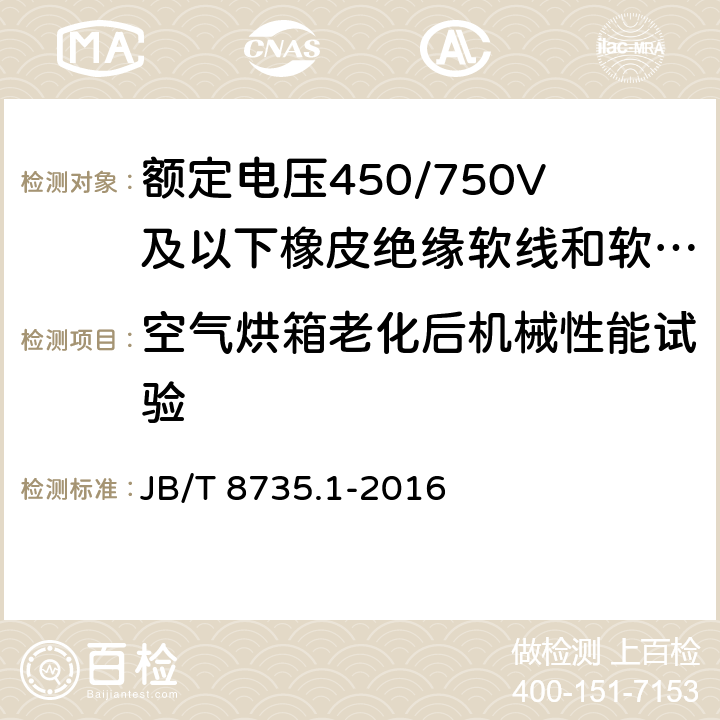 MA CNAS AC ilac-MRA

检测对象： 额定电压450/750V及以下橡皮绝缘软线和软…

检测项目： 空气烘箱老化后机械性能试验

检测标准： JB/T 8735.1-2016

百检
Baijiantest.com

做检测 上百检
400-151-7153